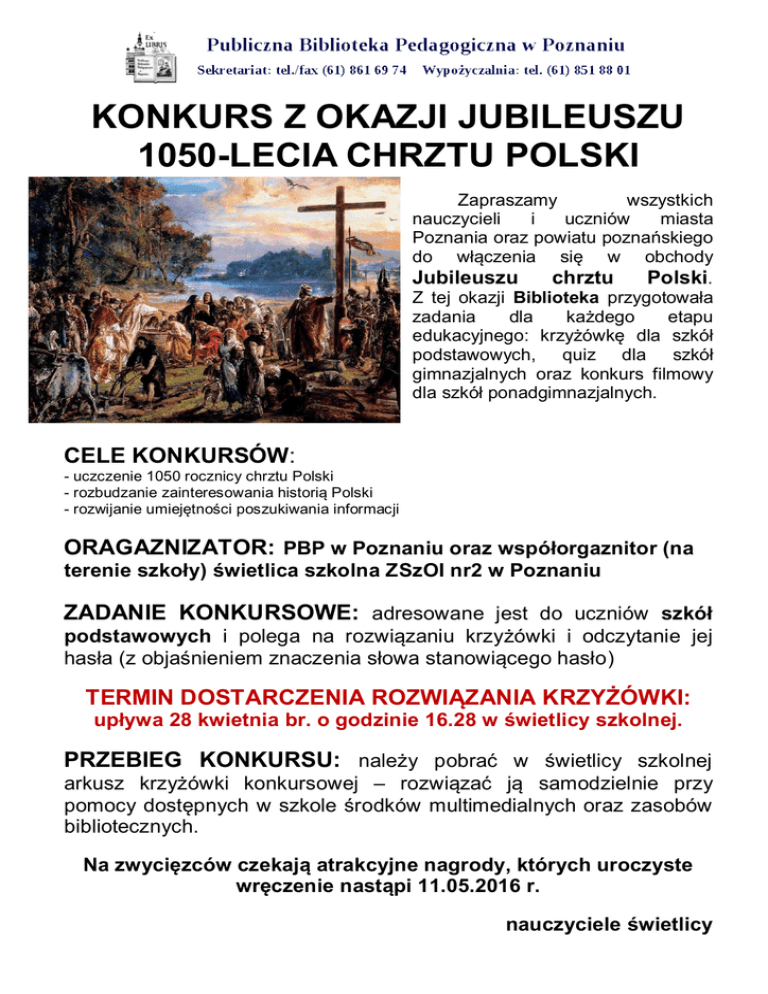 Ex LIBRIS

Publiczna Biblioteka Pedagogiczna w Poznaniu
Sekretariat: tel./fax (61) 861 69 74 Wypożyczalnia: tel. (61) 851 88 01

KONKURS Z OKAZJI JUBILEUSZU 1050-LECIA CHRZTU POLSKI

Zapraszamy wszystkich nauczycieli i uczniów miasta Poznania oraz powiatu poznańskiego do włączenia się w obchody Jubileuszu chrztu Polski. Z tej okazji Biblioteka przygotowała zadania dla każdego etapu edukacyjnego: krzyżówkę dla szkół podstawowych, quiz dla szkół gimnazjalnych oraz konkurs filmowy dla szkół ponadgimnazjalnych.

CELE KONKURSÓW:
- uczczenie 1050 rocznicy chrztu Polski
- rozbudzanie zainteresowania historią Polski
- rozwijanie umiejętności poszukiwania informacji

ORAGAZNIZATOR: PBP w Poznaniu oraz współorgaznitor (na terenie szkoły) świetlica szkolna ZSzOI nr2 w Poznaniu

ZADANIE KONKURSOWE: adresowane jest do uczniów szkół podstawowych i polega na rozwiązaniu krzyżówki i odczytanie jej hasła (z objaśnieniem znaczenia słowa stanowiącego hasło)

TERMIN DOSTARCZENIA ROZWIĄZANIA KRZYŻÓWKI:
upływa 28 kwietnia br. o godzinie 16.28 w świetlicy szkolnej.

PRZEBIEG KONKURSU: należy pobrać w świetlicy szkolnej arkusz krzyżówki konkursowej – rozwiązać ją samodzielnie przy pomocy dostępnych w szkole środków multimedialnych oraz zasobów bibliotecznych.

Na zwycięzców czekają atrakcyjne nagrody, których uroczyste wręczenie nastąpi 11.05.2016 r.

nauczyciele świetlicy